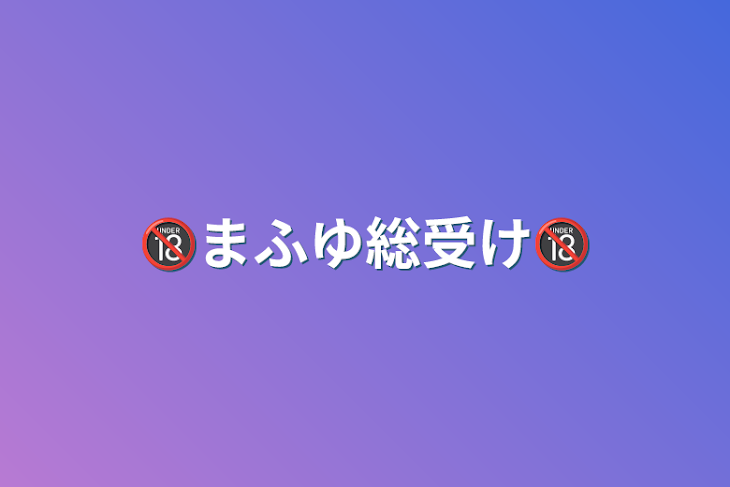 🔞まふゆ総受け🔞